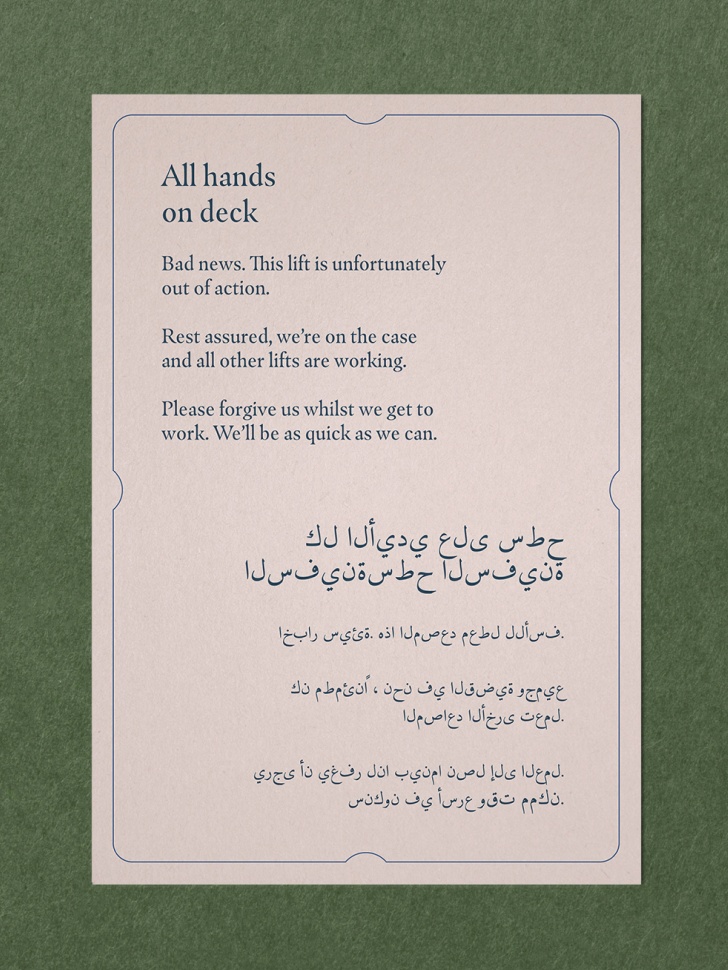 All hands on deck

Bad news. This lift is unfortunately out of action.

Rest assured, we're on the case and all other lifts are working.

Please forgive us whilst we get to work. We'll be as quick as we can.

كل الأيدي على سطح السفينةسطح السفينة

اخبار سيئة. هذا المصعد معطل للأسف.

كن مطمئناً ، نحن في القضية وجميع المصاعد الأخرى تعمل.

يرجى أن يغفر لنا بينما نصل إلى العمل. سنكون في أسرع وقت ممكن.